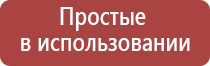 Простые
в использовании